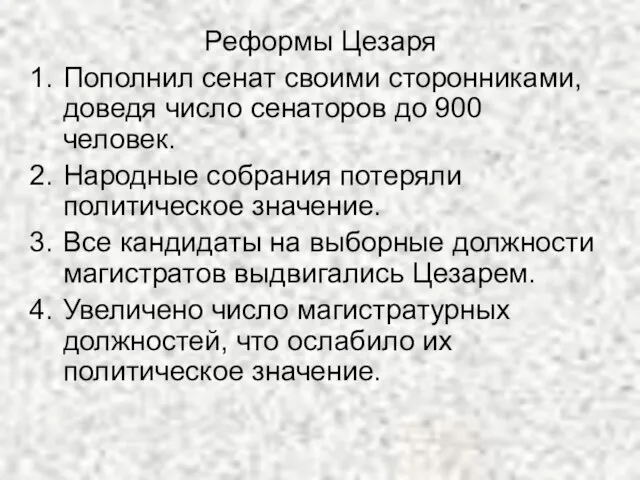 Реформы Цезаря

1. Пополнил сенат своими сторонниками, доведя число сенаторов до 900 человек.
2. Народные собрания потеряли политическое значение.
3. Все кандидаты на выборные должности магистратов выдвигались Цезарем.
4. Увеличено число магистратурных должностей, что ослабило их политическое значение.